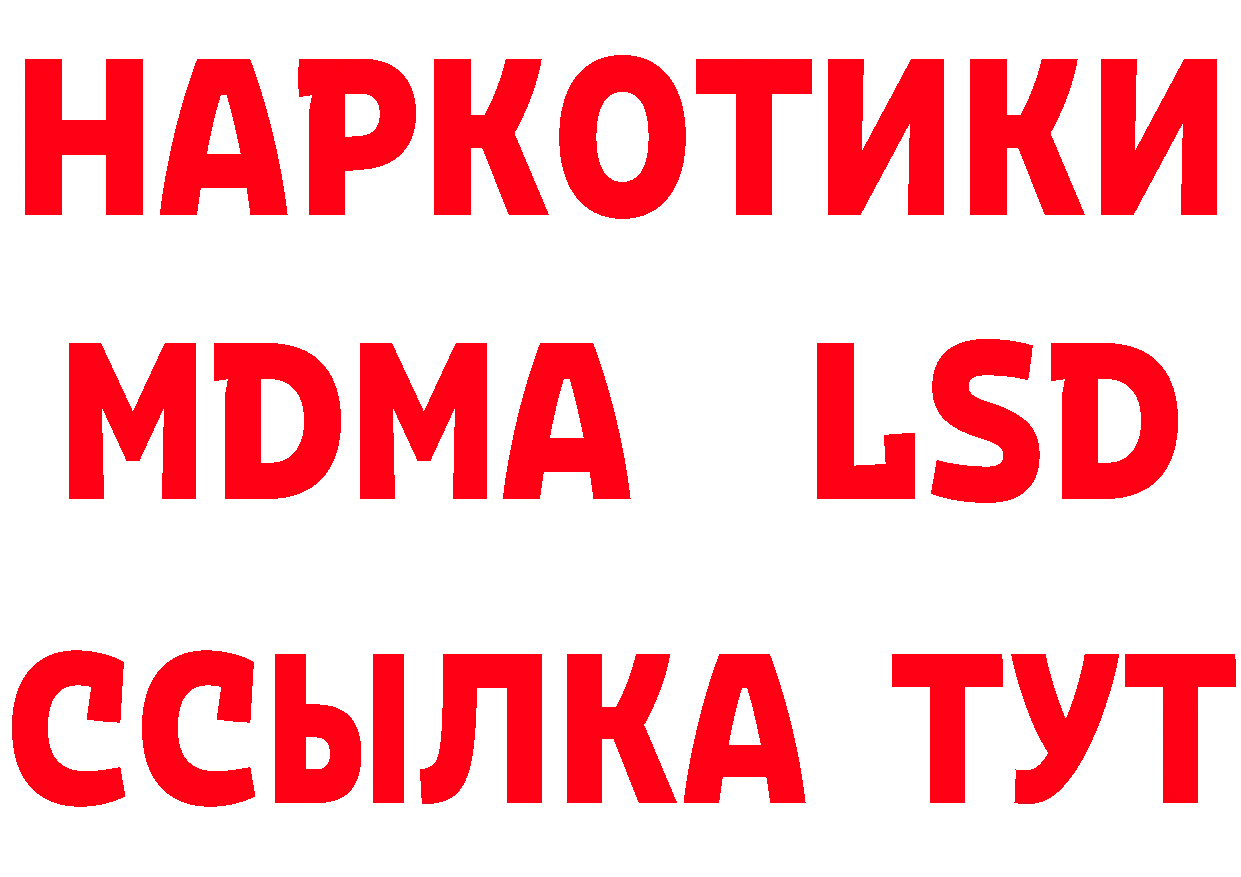 НАРКОТИКИ
MDMA LSD
ССЫЛКА ТУТ